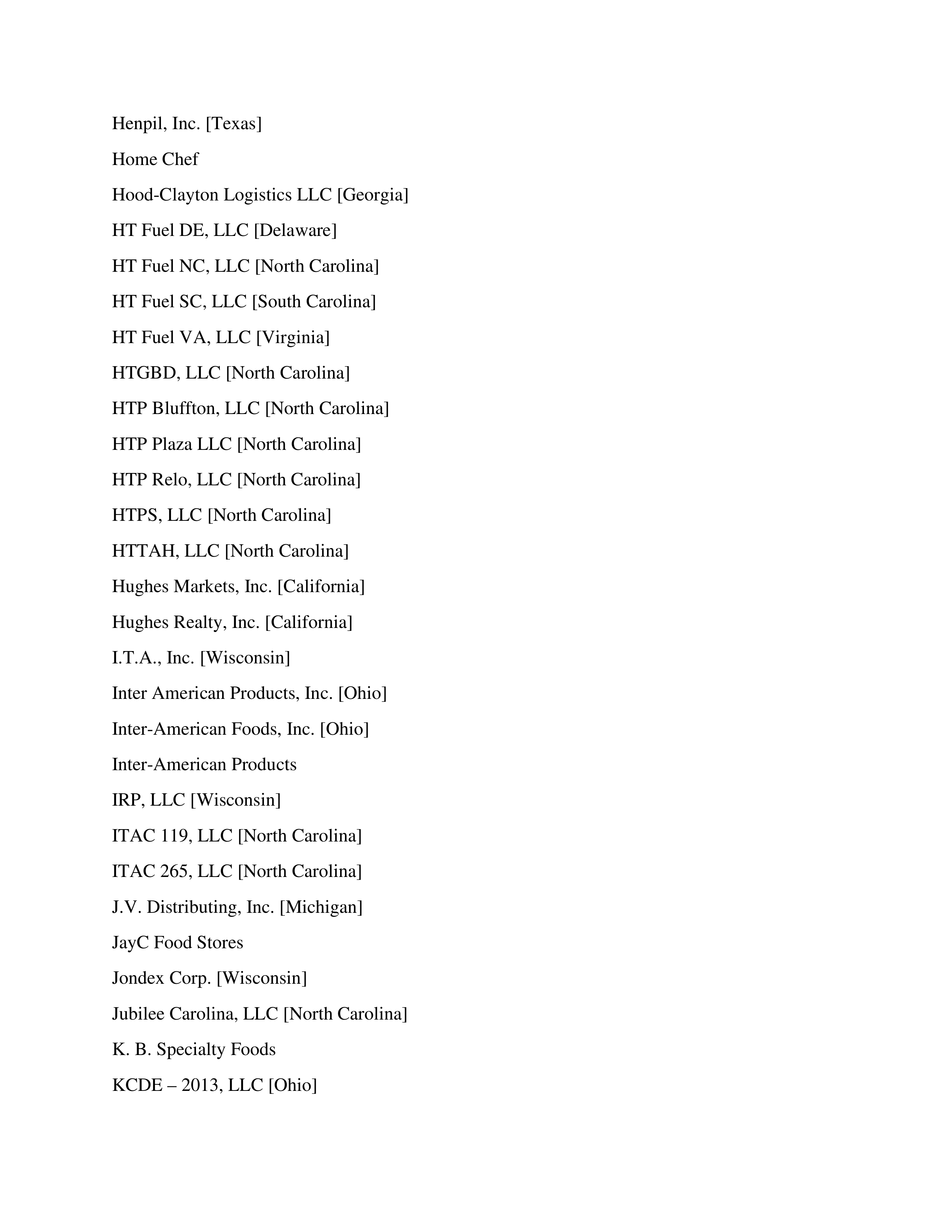 Henpil, Inc. [Texas]

Home Chef

Hood-Clayton Logistics LLC [Georgia]

HT Fuel DE, LLC [Delaware]

HT Fuel NC, LLC [North Carolina]

HT Fuel SC, LLC [South Carolina]

HT Fuel VA, LLC [Virginia]

HTGBD, LLC [North Carolina]

HTP Bluffton, LLC [North Carolina]

HTP Plaza LLC [North Carolina]

HTP Relo, LLC [North Carolina]

HTPS, LLC [North Carolina]

HTTAH, LLC [North Carolina]

Hughes Markets, Inc. [California]

Hughes Realty, Inc. [California]

I.T.A., Inc. [Wisconsin]

Inter American Products, Inc. [Ohio]

Inter-American Foods, Inc. [Ohio]

Inter-American Products

IRP, LLC [Wisconsin]

ITAC 119, LLC [North Carolina]

ITAC 265, LLC [North Carolina]

J.V. Distributing, Inc. [Michigan]

JayC Food Stores

Jondex Corp. [Wisconsin]

Jubilee Carolina, LLC [North Carolina]

K. B. Specialty Foods

KCDE – 2013, LLC [Ohio]